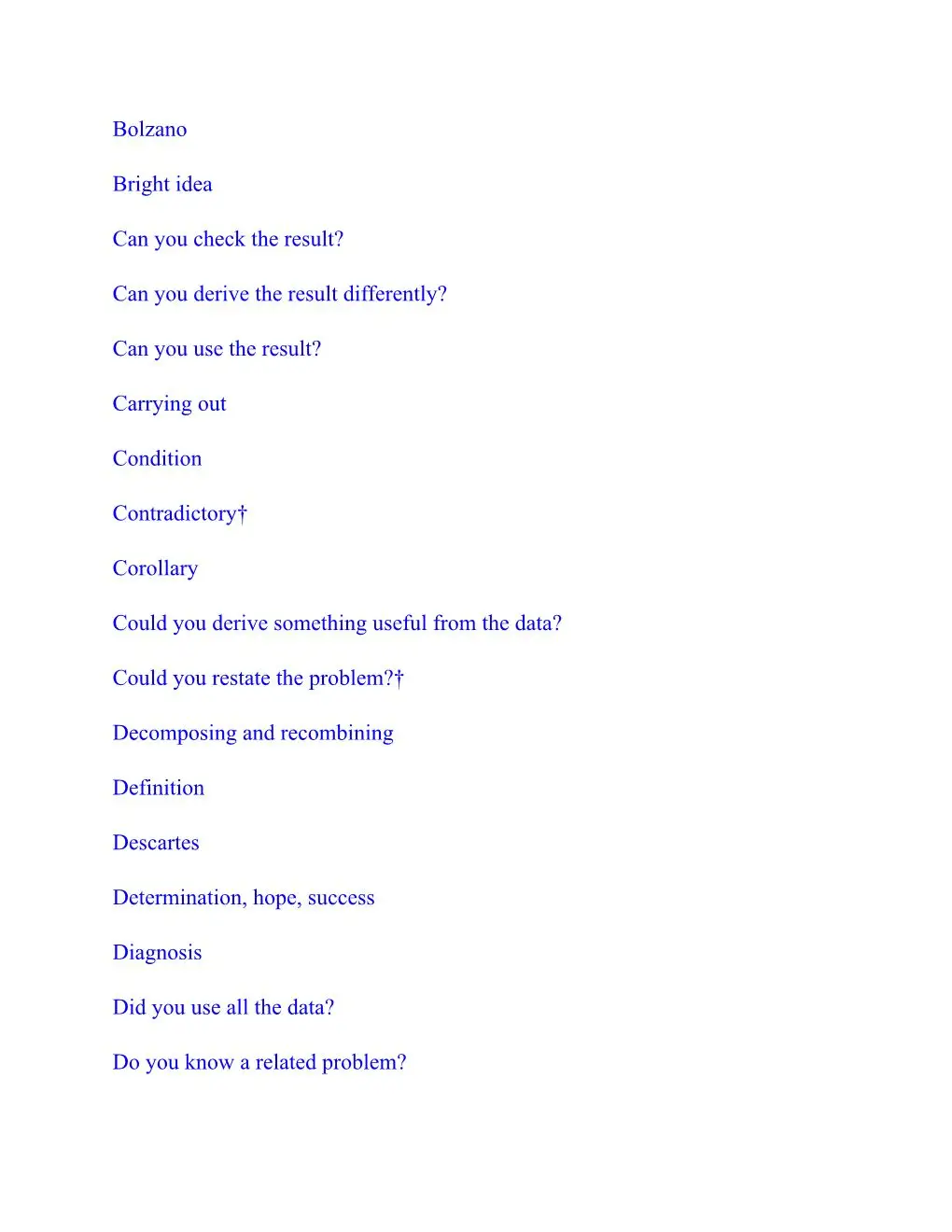 Bolzano

Bright idea

Can you check the result?

Can you derive the result differently?

Can you use the result?

Carrying out

Condition

Contradictory†

Corollary

Could you derive something useful from the data?

Could you restate the problem?†

Decomposing and recombining

Definition

Descartes

Determination, hope, success

Diagnosis

Did you use all the data?

Do you know a related problem?